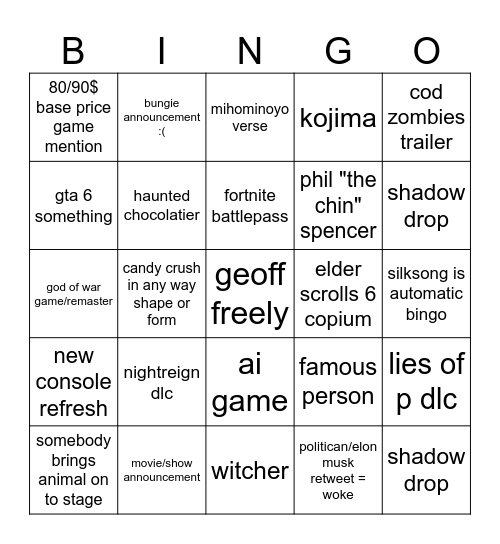 | B | I | N | G | O |
|---|---|---|---|---|
| 80/90$ base price game mention | bungie announcement :( | mihominoyo verse | kojima | cod zombies trailer |
| gta 6 something | haunted chocolatier | fortnite battlepass | phil "the chin" spencer | shadow drop |
| god of war game/remaster | candy crush in any way shape or form | geoff freely | elder scrolls 6 copium | silksong is automatic bingo |
| new console refresh | nightreign dlc | ai game | famous person | lies of p dlc |
| somebody brings animal on to stage | movie/show announcement | witcher | politican/elon musk retweet = woke | shadow drop |